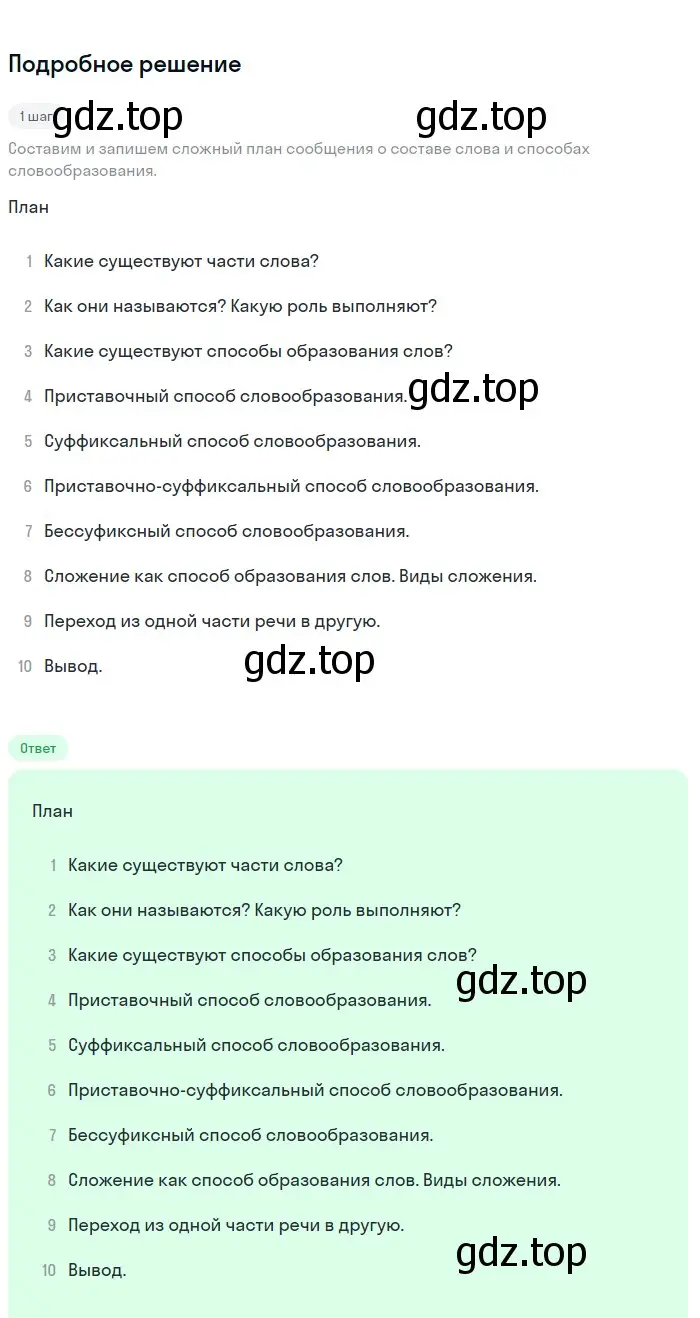 Подробное решение

1 шаг gdz.top gdz.top

Составим и запишем сложный план сообщения о составе слова и способах словообразования.

План

1 Какие существуют части слова?

2 Как они называются? Какую роль выполняют?

3 Какие существуют способы образования слов?

4 Приставочный способ словообразования. gdz.top

5 Суффиксальный способ словообразования.

6 Приставочно-суффиксальный способ словообразования.

7 Бессуфиксный способ словообразования.

8 Сложение как способ образования слов. Виды сложения.

9 Переход из одной части речи в другую.

10 Вывод. gdz.top

Ответ

План

1 Какие существуют части слова?

2 Как они называются? Какую роль выполняют?

3 Какие существуют способы образования слов?

gdz.top

4 Приставочный способ словообразования.

5 Суффиксальный способ словообразования.

6 Приставочно-суффиксальный способ словообразования.

7 Бессуфиксный способ словообразования.

8 Сложение как способ образования слов. Виды сложения.

9 Переход из одной части речи в другую.

gdz.top

10 Вывод.